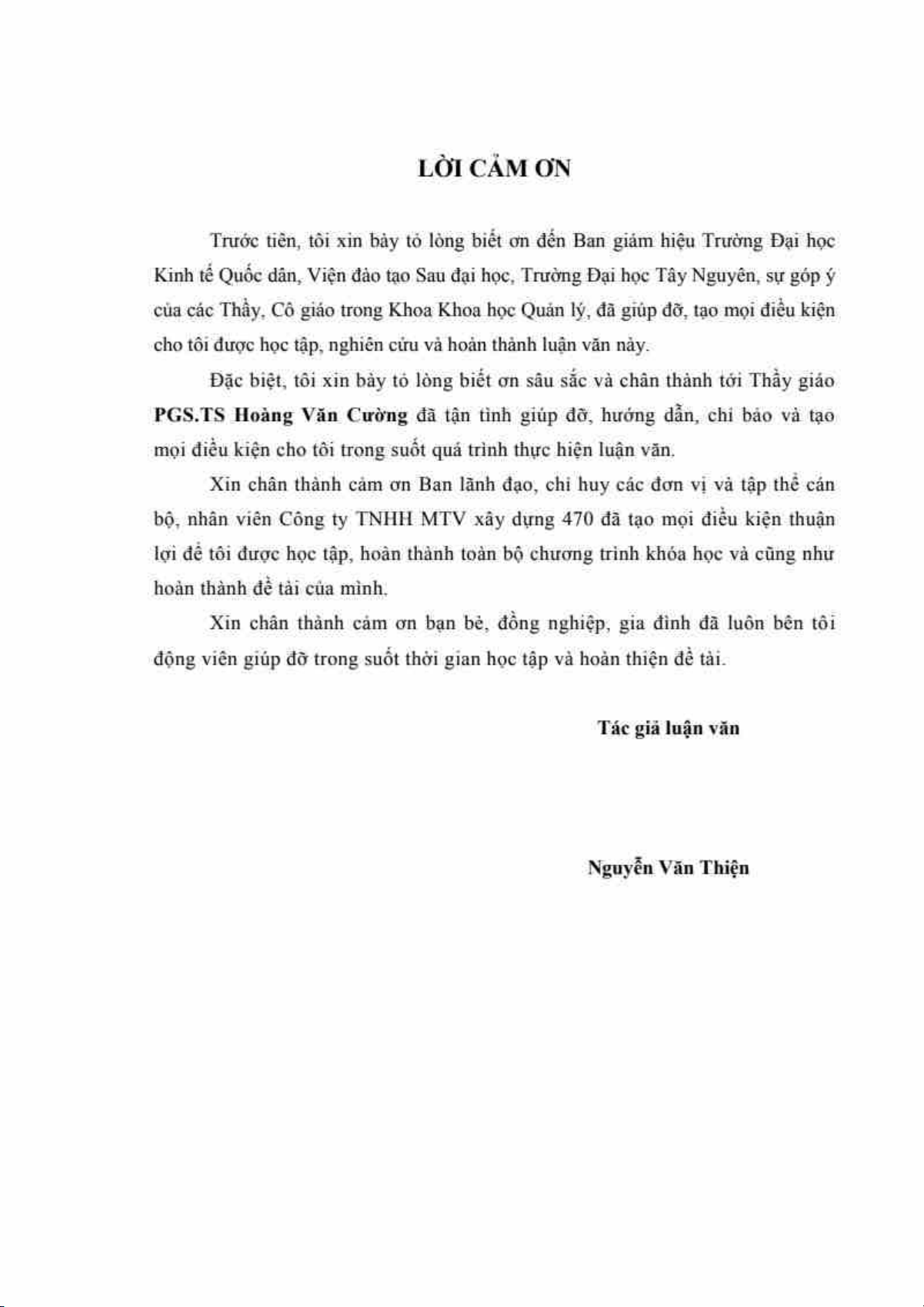 LỜI CẢM ƠN

Trước tiên, tôi xin bày tỏ lòng biết ơn đến Ban giám hiệu Trường Đại học Kinh tế Quốc dân, Viện đào tạo Sau đại học, Trường Đại học Tây Nguyên, sự góp ý của các Thầy, Cô giáo trong Khoa Khoa học Quản lý, đã giúp đỡ, tạo mọi điều kiện cho tôi được học tập, nghiên cứu và hoàn thành luận văn này.

Đặc biệt, tôi xin bày tỏ lòng biết ơn sâu sắc và chân thành tới Thầy giáo PGS.TS Hoàng Văn Cường đã tận tình giúp đỡ, hướng dẫn, chỉ bảo và tạo mọi điều kiện cho tôi trong suốt quá trình thực hiện luận văn.

Xin chân thành cảm ơn Ban lãnh đạo, chỉ huy các đơn vị và tập thể cán bộ, nhân viên Công ty TNHH MTV xây dựng 470 đã tạo mọi điều kiện thuận lợi để tôi được học tập, hoàn thành toàn bộ chương trình khóa học và cũng như hoàn thành đề tài của mình.

Xin chân thành cảm ơn bạn bè, đồng nghiệp, gia đình đã luôn bên tôi động viên giúp đỡ trong suốt thời gian học tập và hoàn thiện đề tài.

Tác giả luận văn

Nguyễn Văn Thiện